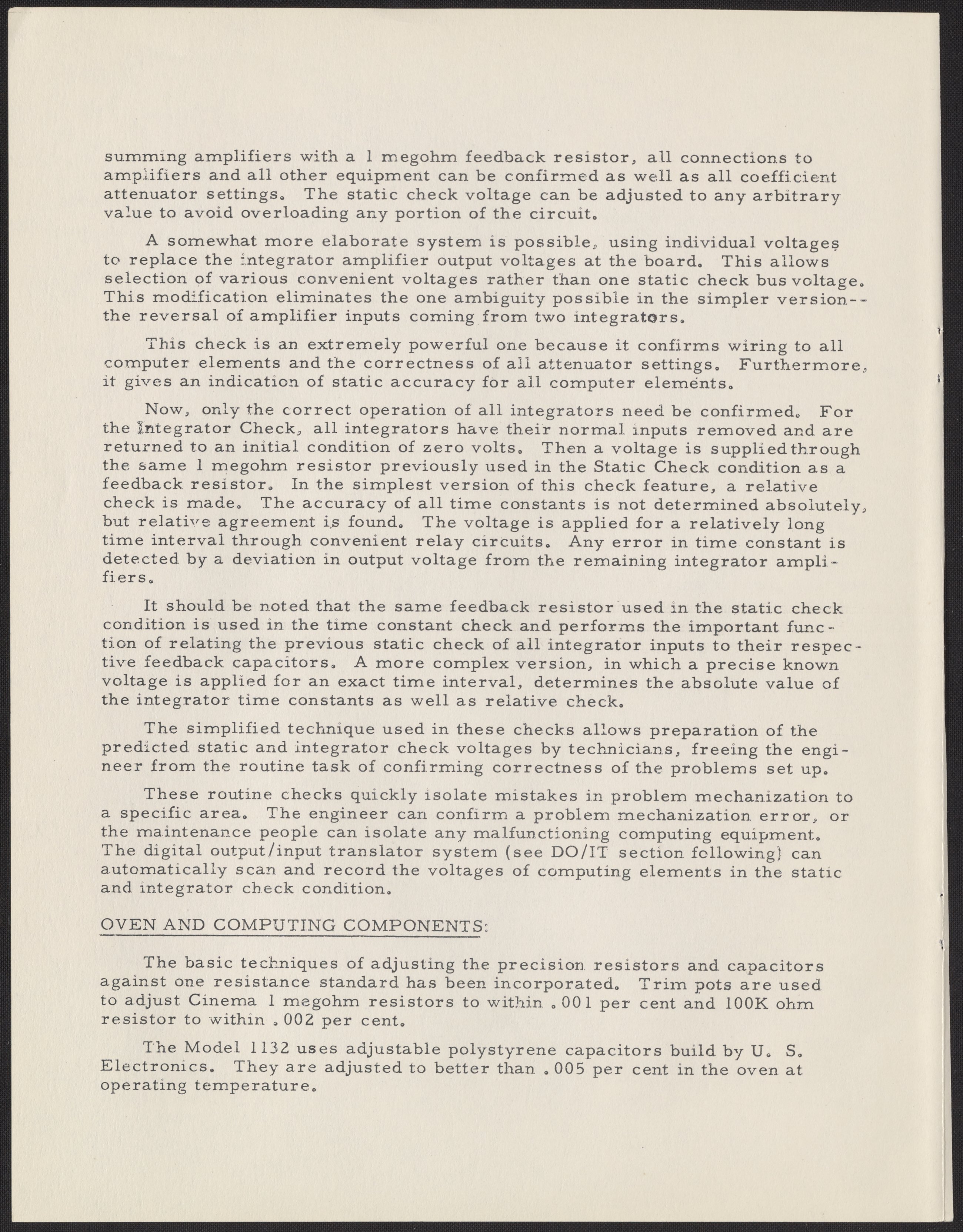 summing amplifiers with a 1 megohm feedback resistor, all connections to amplifiers and all other equipment can be confirmed as well as all coefficient attenuator settings. The static check voltage can be adjusted to any arbitrary value to avoid overloading any portion of the circuit.

A somewhat more elaborate system is possible, using individual voltages to replace the integrator amplifier output voltages at the board. This allows selection of various convenient voltages rather than one static check bus voltage. This modification eliminates the one ambiguity possible in the simpler version--the reversal of amplifier inputs coming from two integrators.

This check is an extremely powerful one because it confirms wiring to all computer elements and the correctness of all attenuator settings. Furthermore, it gives an indication of static accuracy for all computer elements.

Now, only the correct operation of all integrators need be confirmed. For the Integrator Check, all integrators have their normal inputs removed and are returned to an initial condition of zero volts. Then a voltage is supplied through the same 1 megohm resistor previously used in the Static Check condition as a feedback resistor. In the simplest version of this check feature, a relative check is made. The accuracy of all time constants is not determined absolutely, but relative agreement is found. The voltage is applied for a relatively long time interval through convenient relay circuits. Any error in time constant is detected by a deviation in output voltage from the remaining integrator amplifiers.

It should be noted that the same feedback resistor used in the static check condition is used in the time constant check and performs the important function of relating the previous static check of all integrator inputs to their respective feedback capacitors. A more complex version, in which a precise known voltage is applied for an exact time interval, determines the absolute value of the integrator time constants as well as relative check.

The simplified technique used in these checks allows preparation of the predicted static and integrator check voltages by technicians, freeing the engineer from the routine task of confirming correctness of the problems set up.

These routine checks quickly isolate mistakes in problem mechanization to a specific area. The engineer can confirm a problem mechanization error, or the maintenance people can isolate any malfunctioning computing equipment. The digital output/input translator system (see DO/IT section following) can automatically scan and record the voltages of computing elements in the static and integrator check condition.

OVEN AND COMPUTING COMPONENTS:

The basic techniques of adjusting the precision resistors and capacitors against one resistance standard has been incorporated. Trim pots are used to adjust Cinema 1 megohm resistors to within .001 per cent and 100K ohm resistor to within .002 per cent.

The Model 1132 uses adjustable polystyrene capacitors build by U. S. Electronics. They are adjusted to better than .005 per cent in the oven at operating temperature.